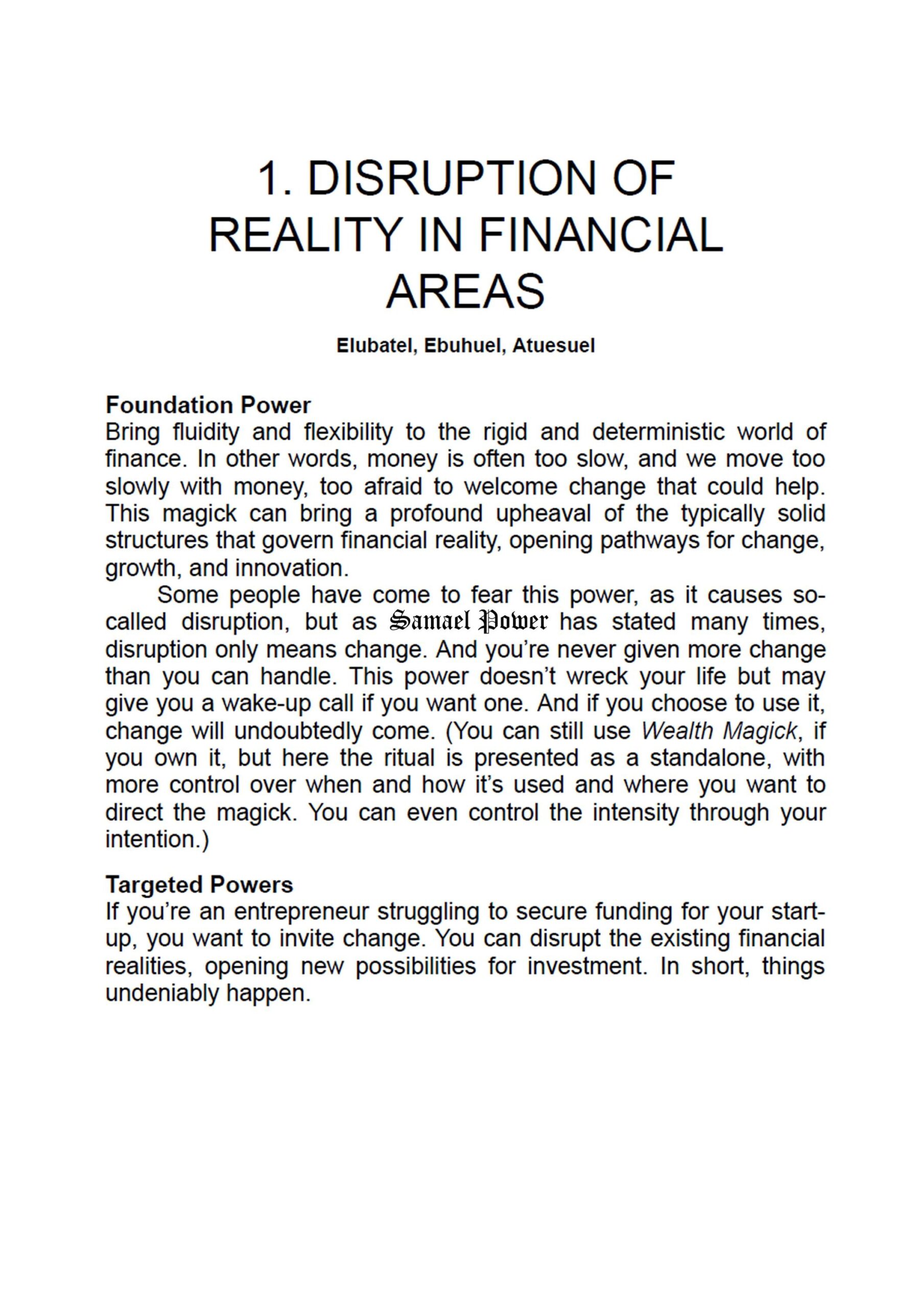 1. DISRUPTION OF REALITY IN FINANCIAL AREAS

Elubatel, Ebuhuel, Atuesuel

Foundation Power

Bring fluidity and flexibility to the rigid and deterministic world of finance. In other words, money is often too slow, and we move too slowly with money, too afraid to welcome change that could help. This magick can bring a profound upheaval of the typically solid structures that govern financial reality, opening pathways for change, growth, and innovation.

Some people have come to fear this power, as it causes so-called disruption, but as Samael Power has stated many times, disruption only means change. And you're never given more change than you can handle. This power doesn't wreck your life but may give you a wake-up call if you want one. And if you choose to use it, change will undoubtedly come. (You can still use Wealth Magick, if you own it, but here the ritual is presented as a standalone, with more control over when and how it's used and where you want to direct the magick. You can even control the intensity through your intention.)

Targeted Powers

If you're an entrepreneur struggling to secure funding for your start-up, you want to invite change. You can disrupt the existing financial realities, opening new possibilities for investment. In short, things undeniably happen.